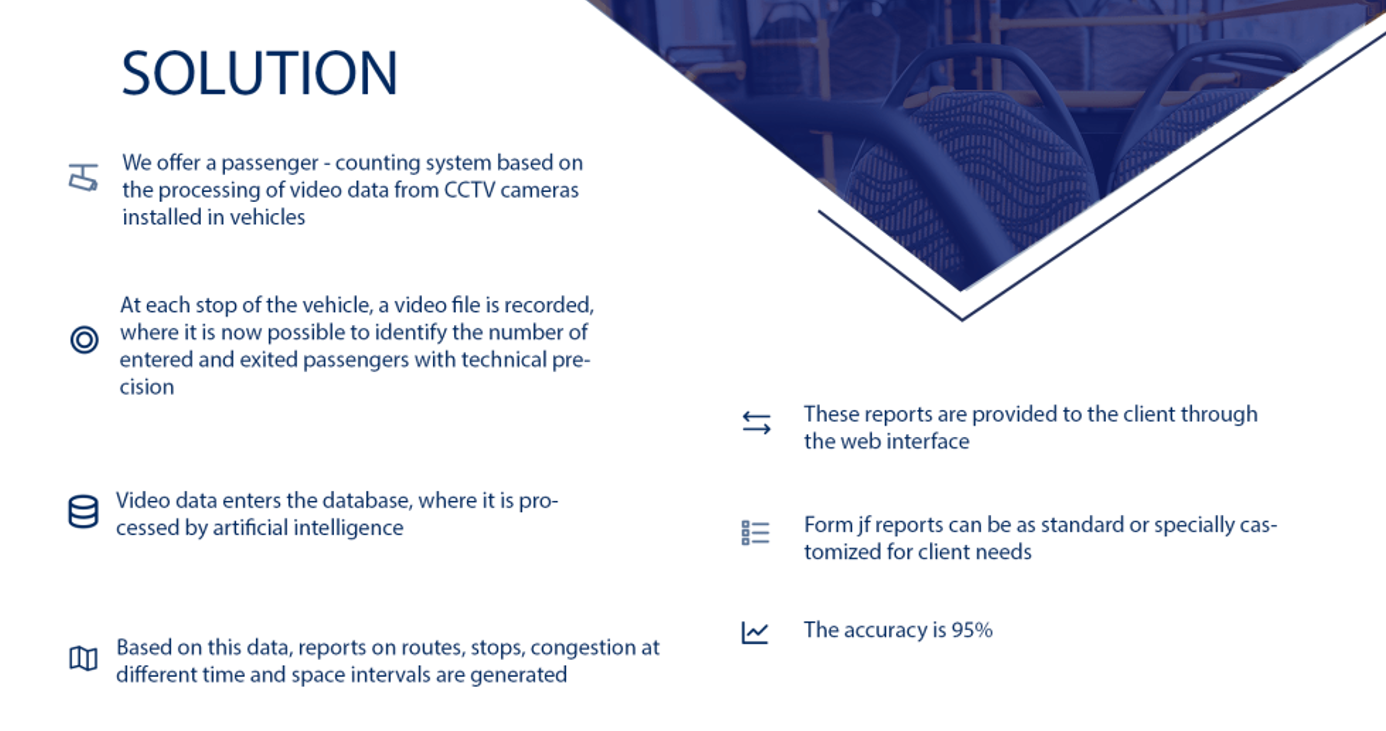 SOLUTION

We offer a passenger - counting system based on the processing of video data from CCTV cameras installed in vehicles

At each stop of the vehicle, a video file is recorded, where it is now possible to identify the number of entered and exited passengers with technical precision

Video data enters the database, where it is processed by artificial intelligence

Based on this data, reports on routes, stops, congestion at different time and space intervals are generated

These reports are provided to the client through the web interface

Form jf reports can be as standard or specially castomized for client needs

The accuracy is 95%